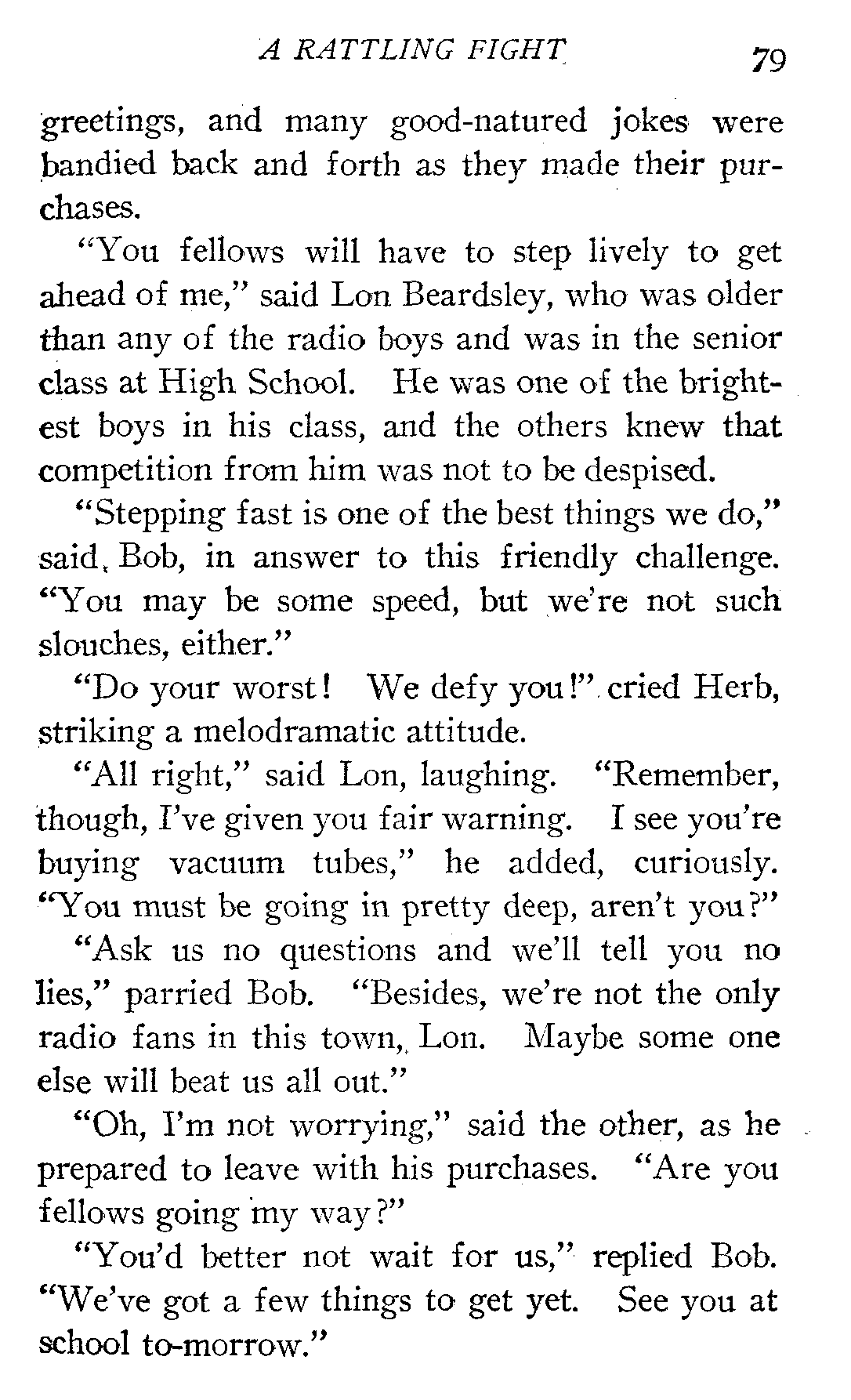 A RATTLING FIGHT 79

greetings, and many good-natured jokes were bandied back and forth as they made their purchases.

"You fellows will have to step lively to get ahead of me," said Lon Beardsley, who was older than any of the radio boys and was in the senior class at High School. He was one of the brightest boys in his class, and the others knew that competition from him was not to be despised.

"Stepping fast is one of the best things we do," said, Bob, in answer to this friendly challenge. "You may be some speed, but we're not such slouches, either."

"Do your worst! We defy you!" cried Herb, striking a melodramatic attitude.

"All right," said Lon, laughing. "Remember, though, I've given you fair warning. I see you're buying vacuum tubes," he added, curiously. "You must be going in pretty deep, aren't you?"

"Ask us no questions and we'll tell you no lies," parried Bob. "Besides, we're not the only radio fans in this town, Lon. Maybe some one else will beat us all out."

"Oh, I'm not worrying," said the other, as he prepared to leave with his purchases. "Are you fellows going my way?"

"You'd better not wait for us," replied Bob. "We've got a few things to get yet. See you at school to-morrow."